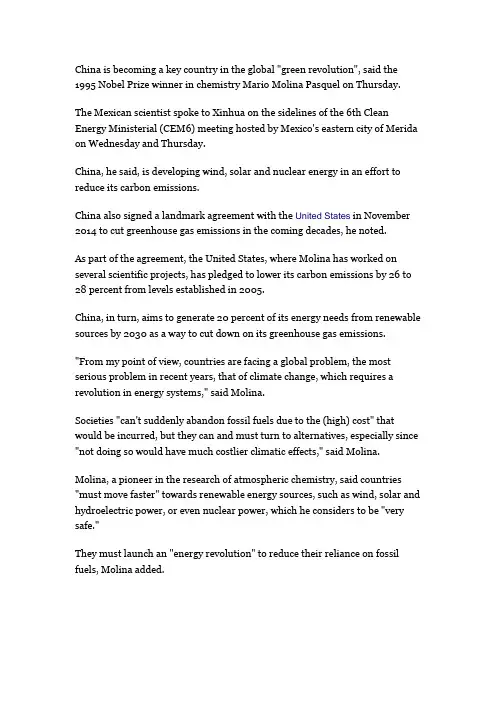 China is becoming a key country in the global "green revolution", said the 1995 Nobel Prize winner in chemistry Mario Molina Pasquel on Thursday.

The Mexican scientist spoke to Xinhua on the sidelines of the 6th Clean Energy Ministerial (CEM6) meeting hosted by Mexico's eastern city of Merida on Wednesday and Thursday.

China, he said, is developing wind, solar and nuclear energy in an effort to reduce its carbon emissions.

China also signed a landmark agreement with the United States in November 2014 to cut greenhouse gas emissions in the coming decades, he noted.

As part of the agreement, the United States, where Molina has worked on several scientific projects, has pledged to lower its carbon emissions by 26 to 28 percent from levels established in 2005.

China, in turn, aims to generate 20 percent of its energy needs from renewable sources by 2030 as a way to cut down on its greenhouse gas emissions.

"From my point of view, countries are facing a global problem, the most serious problem in recent years, that of climate change, which requires a revolution in energy systems," said Molina.

Societies "can't suddenly abandon fossil fuels due to the (high) cost" that would be incurred, but they can and must turn to alternatives, especially since "not doing so would have much costlier climatic effects," said Molina.

Molina, a pioneer in the research of atmospheric chemistry, said countries "must move faster" towards renewable energy sources, such as wind, solar and hydroelectric power, or even nuclear power, which he considers to be "very safe."

They must launch an "energy revolution" to reduce their reliance on fossil fuels, Molina added.